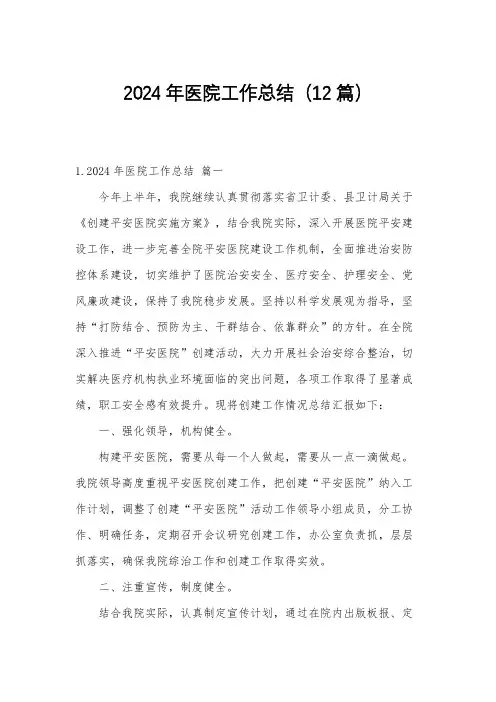 2024年医院工作总结（12篇）

1.2024年医院工作总结 篇一

今年上半年，我院继续认真贯彻落实省卫计委、县卫计局关于《创建平安医院实施方案》，结合我院实际，深入开展医院平安建设工作，进一步完善全院平安医院建设工作机制，全面推进治安防控体系建设，切实维护了医院治安安全、医疗安全、护理安全、党风廉政建设，保持了我院稳步发展。坚持以科学发展观为指导，坚持“打防结合、预防为主、干群结合、依靠群众”的方针。在全院深入推进“平安医院”创建活动，大力开展社会治安综合整治，切实解决医疗机构执业环境面临的突出问题，各项工作取得了显著成绩，职工安全感有效提升。现将创建工作情况总结汇报如下：

一、强化领导，机构健全。

构建平安医院，需要从每一个人做起，需要从一点一滴做起。我院领导高度重视平安医院创建工作，把创建“平安医院”纳入工作计划，调整了创建“平安医院”活动工作领导小组成员，分工协作、明确任务，定期召开会议研究创建工作，办公室负责抓，层层抓落实，确保我院综治工作和创建工作取得实效。

二、注重宣传，制度健全。

结合我院实际，认真制定宣传计划，通过在院内出版板报、定